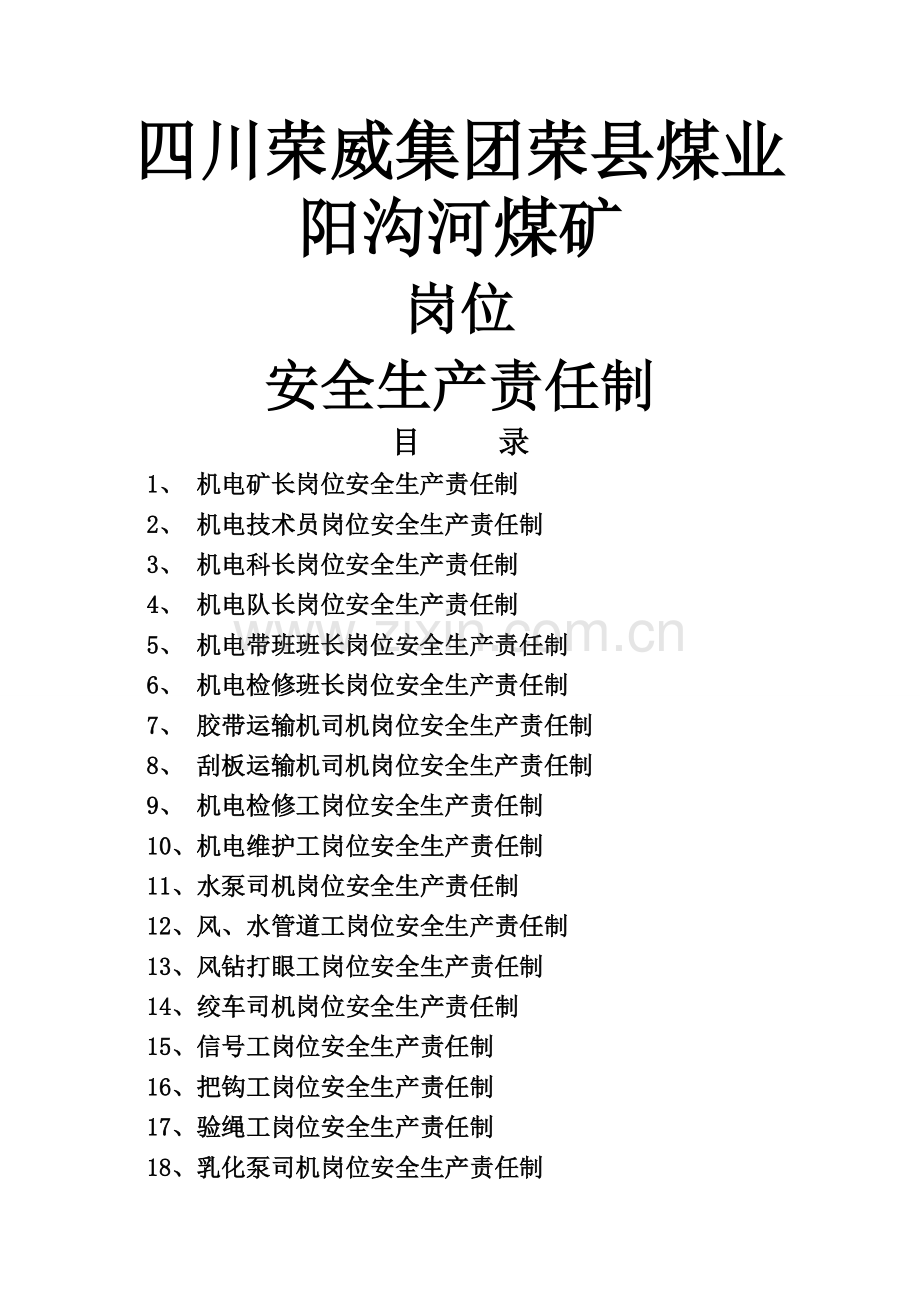 四川荣威集团荣县煤业
阳沟河煤矿
岗位
安全生产责任制

目　　录

1、 机电矿长岗位安全生产责任制
2、 机电技术员岗位安全生产责任制
3、 机电科长岗位安全生产责任制
4、 机电队长岗位安全生产责任制
5、 机电带班班长岗位安全生产责任制
6、 机电检修班长岗位安全生产责任制
7、 胶带运输机司机岗位安全生产责任制
8、 刮板运输机司机岗位安全生产责任制
9、 机电检修工岗位安全生产责任制
10、机电维护工岗位安全生产责任制
11、水泵司机岗位安全生产责任制
12、风、水管道工岗位安全生产责任制
13、风钻打眼工岗位安全生产责任制
14、绞车司机岗位安全生产责任制
15、信号工岗位安全生产责任制
16、把钩工岗位安全生产责任制
17、验绳工岗位安全生产责任制
18、乳化泵司机岗位安全生产责任制

www.zixin.com.cn